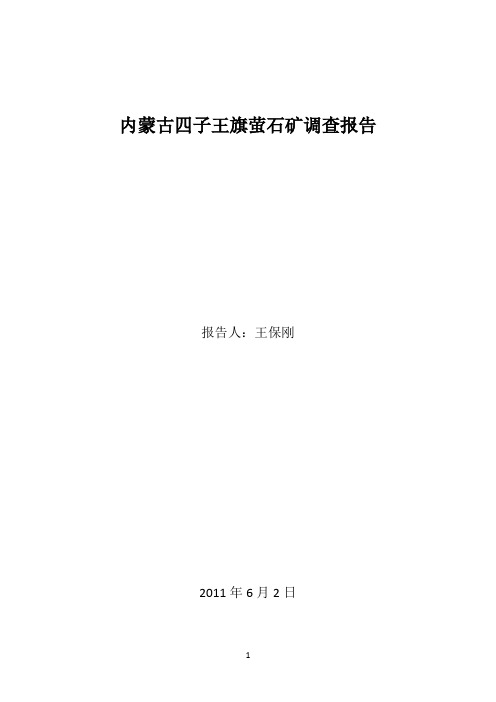 内蒙古四子王旗萤石矿调查报告

报告人：王保刚

2011 年 6 月 2 日

1